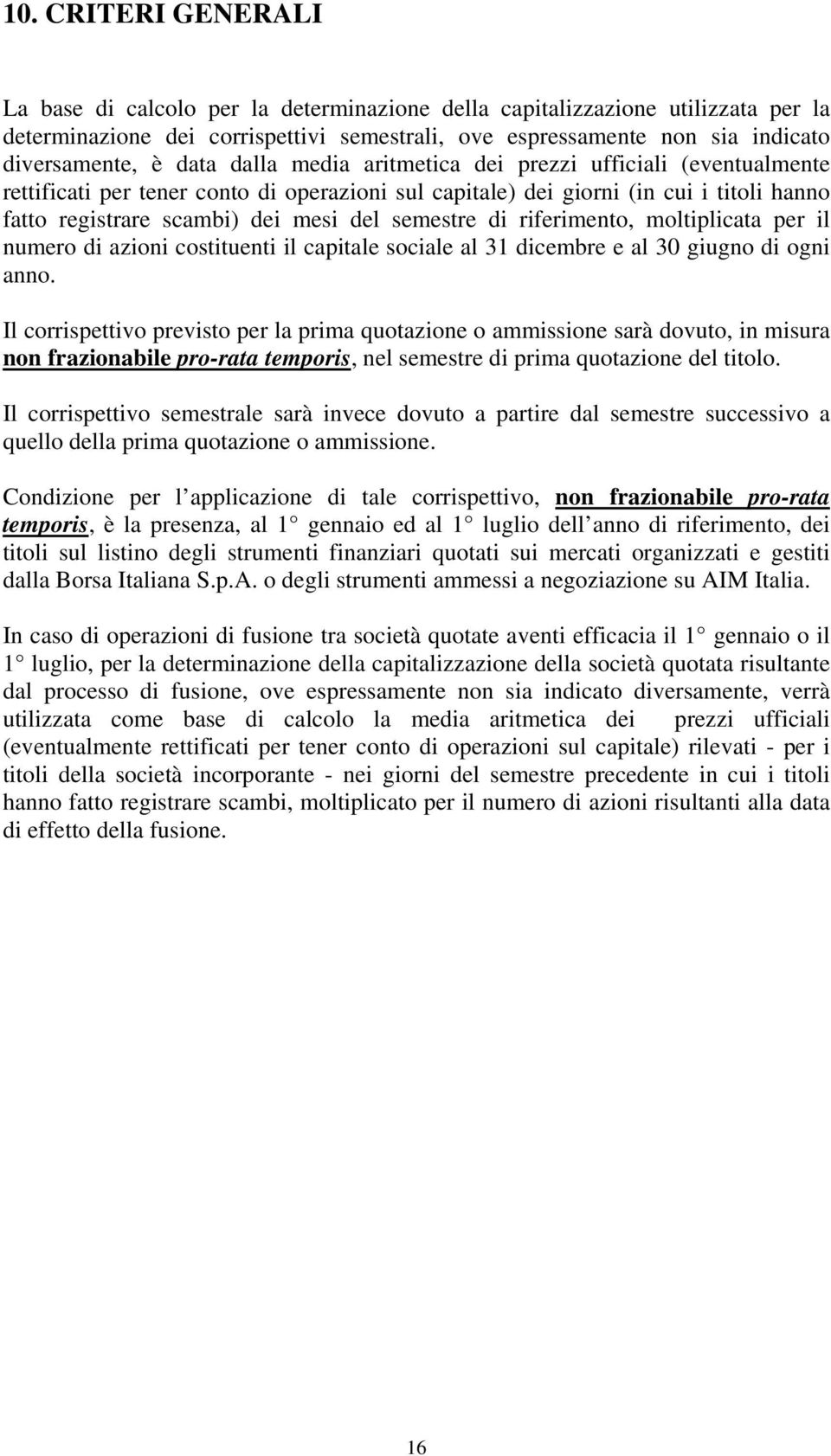 10. CRITERI GENERALI

La base di calcolo per la determinazione della capitalizzazione utilizzata per la determinazione dei corrispettivi semestrali, ove espressamente non sia indicato diversamente, è data dalla media aritmetica dei prezzi ufficiali (eventualmente rettificati per tener conto di operazioni sul capitale) dei giorni (in cui i titoli hanno fatto registrare scambi) dei mesi del semestre di riferimento, moltiplicata per il numero di azioni costituenti il capitale sociale al 31 dicembre e al 30 giugno di ogni anno.

Il corrispettivo previsto per la prima quotazione o ammissione sarà dovuto, in misura non frazionabile pro-rata temporis, nel semestre di prima quotazione del titolo.

Il corrispettivo semestrale sarà invece dovuto a partire dal semestre successivo a quello della prima quotazione o ammissione.

Condizione per l applicazione di tale corrispettivo, non frazionabile pro-rata temporis, è la presenza, al 1 gennaio ed al 1 luglio dell anno di riferimento, dei titoli sul listino degli strumenti finanziari quotati sui mercati organizzati e gestiti dalla Borsa Italiana S.p.A. o degli strumenti ammessi a negoziazione su AIM Italia.

In caso di operazioni di fusione tra società quotate aventi efficacia il 1 gennaio o il 1 luglio, per la determinazione della capitalizzazione della società quotata risultante dal processo di fusione, ove espressamente non sia indicato diversamente, verrà utilizzata come base di calcolo la media aritmetica dei prezzi ufficiali (eventualmente rettificati per tener conto di operazioni sul capitale) rilevati - per i titoli della società incorporante - nei giorni del semestre precedente in cui i titoli hanno fatto registrare scambi, moltiplicato per il numero di azioni risultanti alla data di effetto della fusione.

16